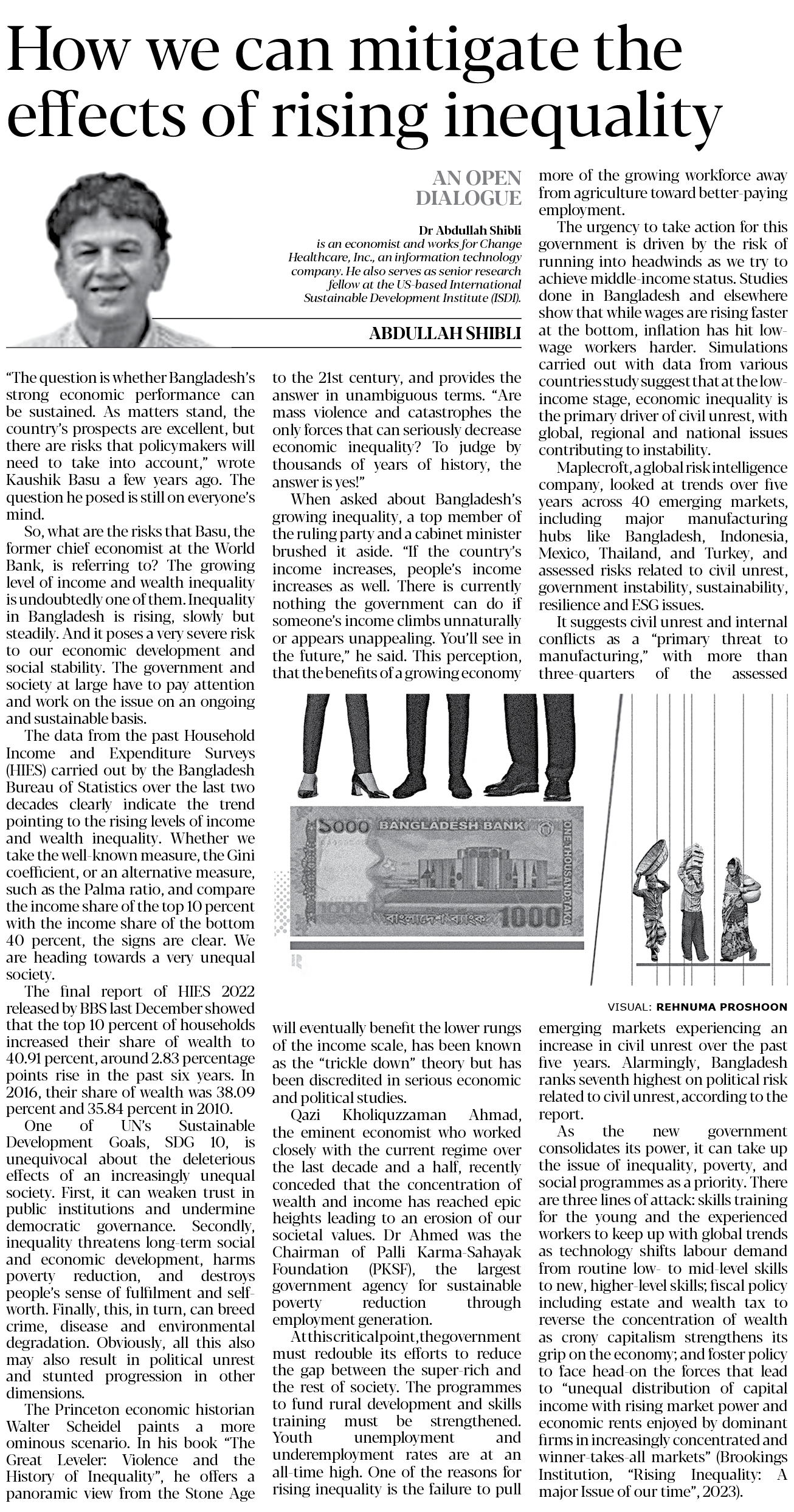 How we can mitigate the effects of rising inequality

AN OPEN DIALOGUE

Dr Abdullah Shibli is an economist and works for Change Healthcare, Inc., an information technology company. He also serves as senior research fellow at the US-based International Sustainable Development Institute (ISDI).

ABDULLAH SHIBLI

"The question is whether Bangladesh's strong economic performance can be sustained. As matters stand, the country's prospects are excellent, but there are risks that policymakers will need to take into account," wrote Kaushik Basu a few years ago. The question he posed is still on everyone's mind.

So, what are the risks that Basu, the former chief economist at the World Bank, is referring to? The growing level of income and wealth inequality is undoubtedly one of them. Inequality in Bangladesh is rising, slowly but steadily. And it poses a very severe risk to our economic development and social stability. The government and society at large have to pay attention and work on the issue on an ongoing and sustainable basis.

The data from the past Household Income and Expenditure Surveys (HIES) carried out by the Bangladesh Bureau of Statistics over the last two decades clearly indicate the trend pointing to the rising levels of income and wealth inequality. Whether we take the well-known measure, the Gini coefficient, or an alternative measure, such as the Palma ratio, and compare the income share of the top 10 percent with the income share of the bottom 40 percent, the signs are clear. We are heading towards a very unequal society.

The final report of HIES 2022 released by BBS last December showed that the top 10 percent of households increased their share of wealth to 40.91 percent, around 2.83 percentage points rise in the past six years. In 2016, their share of wealth was 38.09 percent and 35.84 percent in 2010.

One of UN's Sustainable Development Goals, SDG 10, is unequivocal about the deleterious effects of an increasingly unequal society. First, it can weaken trust in public institutions and undermine democratic governance. Secondly, inequality threatens long-term social and economic development, harms poverty reduction, and destroys people's sense of fulfilment and self-worth. Finally, this, in turn, can breed crime, disease and environmental degradation. Obviously, all this also may also result in political unrest and stunted progression in other dimensions.

The Princeton economic historian Walter Scheidel paints a more ominous scenario. In his book "The Great Leveler: Violence and the History of Inequality", he offers a panoramic view from the Stone Age to the 21st century, and provides the answer in unambiguous terms. "Are mass violence and catastrophes the only forces that can seriously decrease economic inequality? To judge by thousands of years of history, the answer is yes!"

When asked about Bangladesh's growing inequality, a top member of the ruling party and a cabinet minister brushed it aside. "If the country's income increases, people's income increases as well. There is currently nothing the government can do if someone's income climbs unnaturally or appears unappealing. You'll see in the future," he said. This perception, that the benefits of a growing economy will eventually benefit the lower rungs of the income scale, has been known as the "trickle down" theory but has been discredited in serious economic and political studies.

Qazi Kholiquzzaman Ahmad, the eminent economist who worked closely with the current regime over the last decade and a half, recently conceded that the concentration of wealth and income has reached epic heights leading to an erosion of our societal values. Dr Ahmed was the Chairman of Palli Karma-Sahayak Foundation (PKSF), the largest government agency for sustainable poverty reduction through employment generation.

At this critical point, the government must redouble its efforts to reduce the gap between the super-rich and the rest of society. The programmes to fund rural development and skills training must be strengthened. Youth unemployment and underemployment rates are at an all-time high. One of the reasons for rising inequality is the failure to pull more of the growing workforce away from agriculture toward better-paying employment.

The urgency to take action for this government is driven by the risk of running into headwinds as we try to achieve middle-income status. Studies done in Bangladesh and elsewhere show that while wages are rising faster at the bottom, inflation has hit low-wage workers harder. Simulations carried out with data from various countries study suggest that at the low-income stage, economic inequality is the primary driver of civil unrest, with global, regional and national issues contributing to instability.

Maplecroft, a global risk intelligence company, looked at trends over five years across 40 emerging markets, including major manufacturing hubs like Bangladesh, Indonesia, Mexico, Thailand, and Turkey, and assessed risks related to civil unrest, government instability, sustainability, resilience and ESG issues.

It suggests civil unrest and internal conflicts as a "primary threat to manufacturing," with more than three-quarters of the assessed emerging markets experiencing an increase in civil unrest over the past five years. Alarmingly, Bangladesh ranks seventh highest on political risk related to civil unrest, according to the report.

As the new government consolidates its power, it can take up the issue of inequality, poverty, and social programmes as a priority. There are three lines of attack: skills training for the young and the experienced workers to keep up with global trends as technology shifts labour demand from routine low- to mid-level skills to new, higher-level skills; fiscal policy including estate and wealth tax to reverse the concentration of wealth as crony capitalism strengthens its grip on the economy; and foster policy to face head-on the forces that lead to "unequal distribution of capital income with rising market power and economic rents enjoyed by dominant firms in increasingly concentrated and winner-takes-all markets" (Brookings Institution, "Rising Inequality: A major Issue of our time", 2023).

১০০০ BANGLADESH BANK ONE THOUSAND TAKA বাংলাদেশ ব্যাংক 1000

VISUAL: REHNUMA PROSHOON